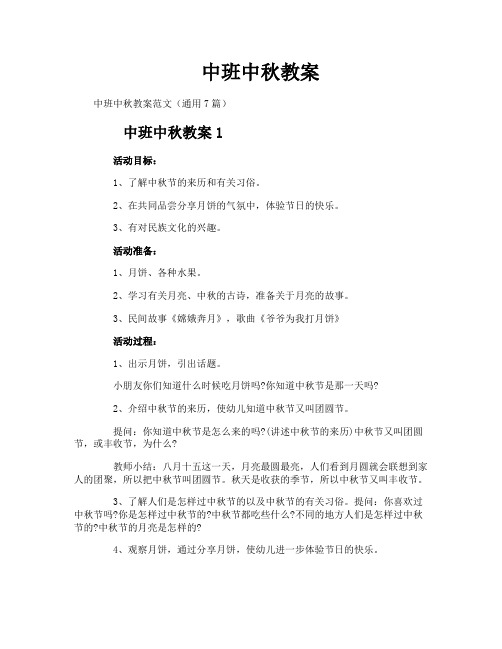 中班中秋教案

中班中秋教案范文（通用7篇）

中班中秋教案1

活动目标：

1、了解中秋节的来历和有关习俗。

2、在共同品尝分享月饼的气氛中，体验节日的快乐。

3、有对民族文化的兴趣。

活动准备：

1、月饼、各种水果。

2、学习有关月亮、中秋的古诗，准备关于月亮的故事。

3、民间故事《嫦娥奔月》，歌曲《爷爷为我打月饼》

活动过程：

1、出示月饼，引出话题。

小朋友你们知道什么时候吃月饼吗?你知道中秋节是那一天吗?

2、介绍中秋节的来历，使幼儿知道中秋节又叫团圆节。

提问：你知道中秋节是怎么来的吗?(讲述中秋节的来历)中秋节又叫团圆节，或丰收节，为什么?

教师小结：八月十五这一天，月亮最圆最亮，人们看到月圆就会联想到家人的团聚，所以把中秋节叫团圆节。秋天是收获的季节，所以中秋节又叫丰收节。

3、了解人们是怎样过中秋节的以及中秋节的有关习俗。提问：你喜欢过中秋节吗?你是怎样过中秋节的?中秋节都吃些什么?不同的地方人们是怎样过中秋节的?中秋节的月亮是怎样的?

4、观察月饼，通过分享月饼，使幼儿进一步体验节日的快乐。